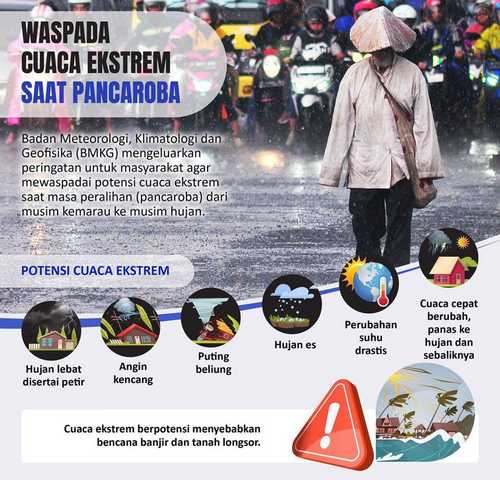 WASPADA CUACA EKSTREM SAAT PANCAROBA

Badan Meteorologi, Klimatologi dan Geofisika (BMKG) mengeluarkan peringatan untuk masyarakat agar mewaspadai potensi cuaca ekstrem saat masa peralihan (pancaroba) dari musim kemarau ke musim hujan.

POTENSI CUACA EKSTREM

Hujan lebat disertai petir

Angin kencang

Puting beliung

Hujan es

Perubahan suhu drastis

Cuaca cepat berubah, panas ke hujan dan sebaliknya

Cuaca ekstrem berpotensi menyebabkan bencana banjir dan tanah longsor.